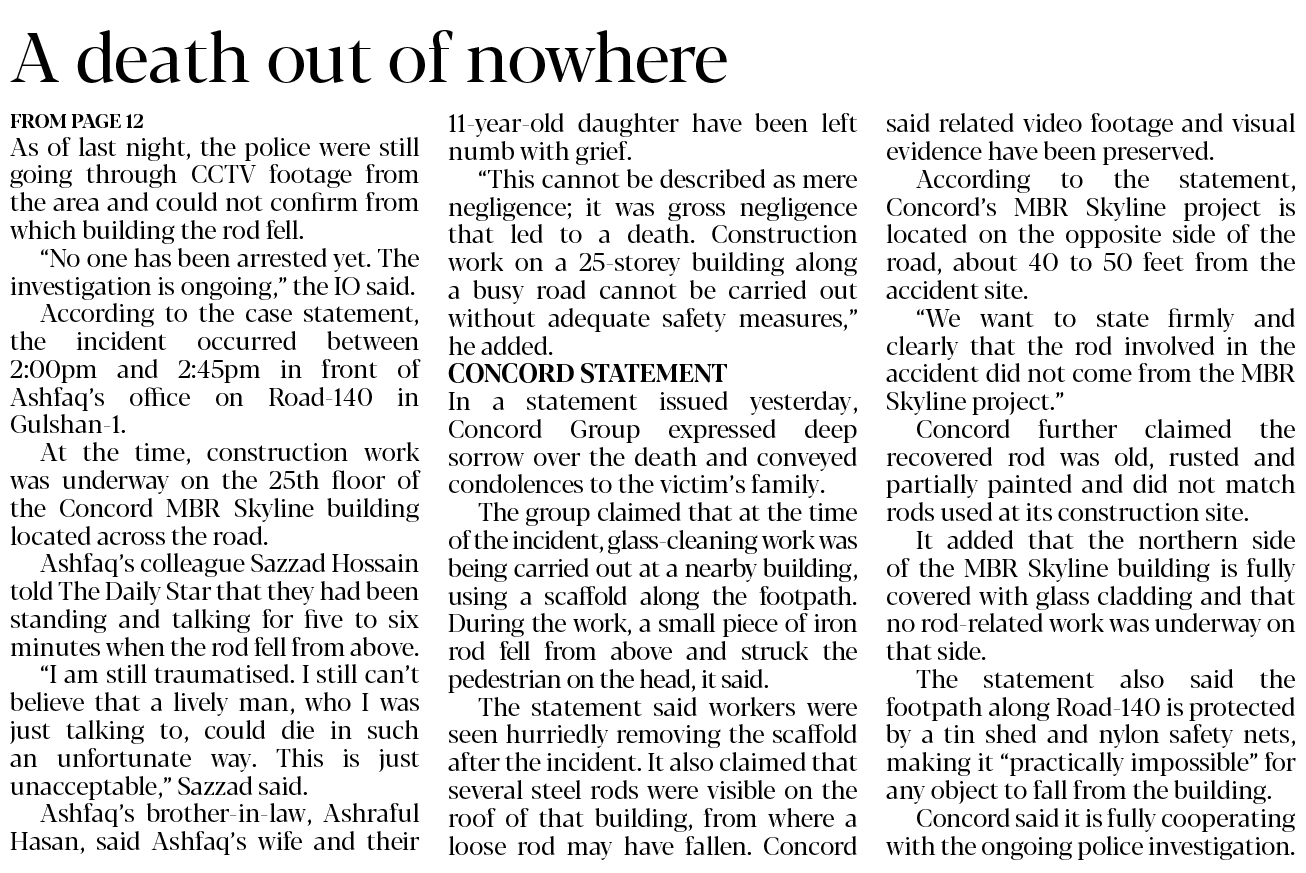 A death out of nowhere

FROM PAGE 12
As of last night, the police were still going through CCTV footage from the area and could not confirm from which building the rod fell.

"No one has been arrested yet. The investigation is ongoing," the IO said.

According to the case statement, the incident occurred between 2:00pm and 2:45pm in front of Ashfaq's office on Road-140 in Gulshan-1.

At the time, construction work was underway on the 25th floor of the Concord MBR Skyline building located across the road.

Ashfaq's colleague Sazzad Hossain told The Daily Star that they had been standing and talking for five to six minutes when the rod fell from above.

"I am still traumatised. I still can't believe that a lively man, who I was just talking to, could die in such an unfortunate way. This is just unacceptable," Sazzad said.

Ashfaq's brother-in-law, Ashraful Hasan, said Ashfaq's wife and their 11-year-old daughter have been left numb with grief.

"This cannot be described as mere negligence; it was gross negligence that led to a death. Construction work on a 25-storey building along a busy road cannot be carried out without adequate safety measures," he added.

CONCORD STATEMENT
In a statement issued yesterday, Concord Group expressed deep sorrow over the death and conveyed condolences to the victim's family.

The group claimed that at the time of the incident, glass-cleaning work was being carried out at a nearby building, using a scaffold along the footpath. During the work, a small piece of iron rod fell from above and struck the pedestrian on the head, it said.

The statement said workers were seen hurriedly removing the scaffold after the incident. It also claimed that several steel rods were visible on the roof of that building, from where a loose rod may have fallen. Concord said related video footage and visual evidence have been preserved.

According to the statement, Concord's MBR Skyline project is located on the opposite side of the road, about 40 to 50 feet from the accident site.

"We want to state firmly and clearly that the rod involved in the accident did not come from the MBR Skyline project."

Concord further claimed the recovered rod was old, rusted and partially painted and did not match rods used at its construction site.

It added that the northern side of the MBR Skyline building is fully covered with glass cladding and that no rod-related work was underway on that side.

The statement also said the footpath along Road-140 is protected by a tin shed and nylon safety nets, making it "practically impossible" for any object to fall from the building.

Concord said it is fully cooperating with the ongoing police investigation.